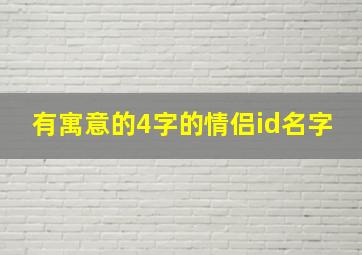 有寓意的4字的情侣id名字